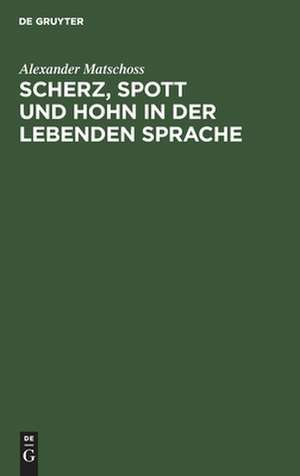 DE GRUYTER

Alexander Matschoss

SCHERZ, SPOTT UND HOHN IN DER LEBENDEN SPRACHE

DE
G